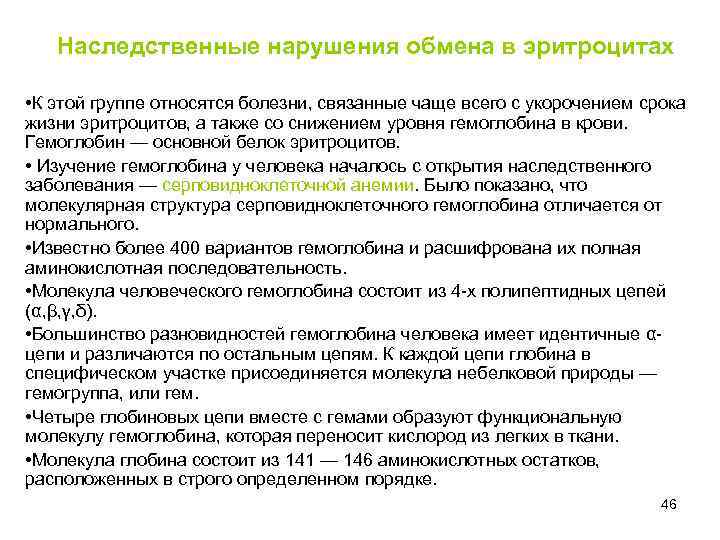 Наследственные нарушения обмена в эритроцитах

•К этой группе относятся болезни, связанные чаще всего с укорочением срока жизни эритроцитов, а также со снижением уровня гемоглобина в крови. Гемоглобин — основной белок эритроцитов.

• Изучение гемоглобина у человека началось с открытия наследственного заболевания — серповидноклеточной анемии. Было показано, что молекулярная структура серповидноклеточного гемоглобина отличается от нормального.

•Известно более 400 вариантов гемоглобина и расшифрована их полная аминокислотная последовательность.

•Молекула человеческого гемоглобина состоит из 4-х полипептидных цепей (α,β,γ,δ).

•Большинство разновидностей гемоглобина человека имеет идентичные α-цепи и различаются по остальным цепям. К каждой цепи глобина в специфическом участке присоединяется молекула небелковой природы — гемогруппа, или гем.

•Четыре глобиновых цепи вместе с гемами образуют функциональную молекулу гемоглобина, которая переносит кислород из легких в ткани.

•Молекула глобина состоит из 141 — 146 аминокислотных остатков, расположенных в строго определенном порядке.

46